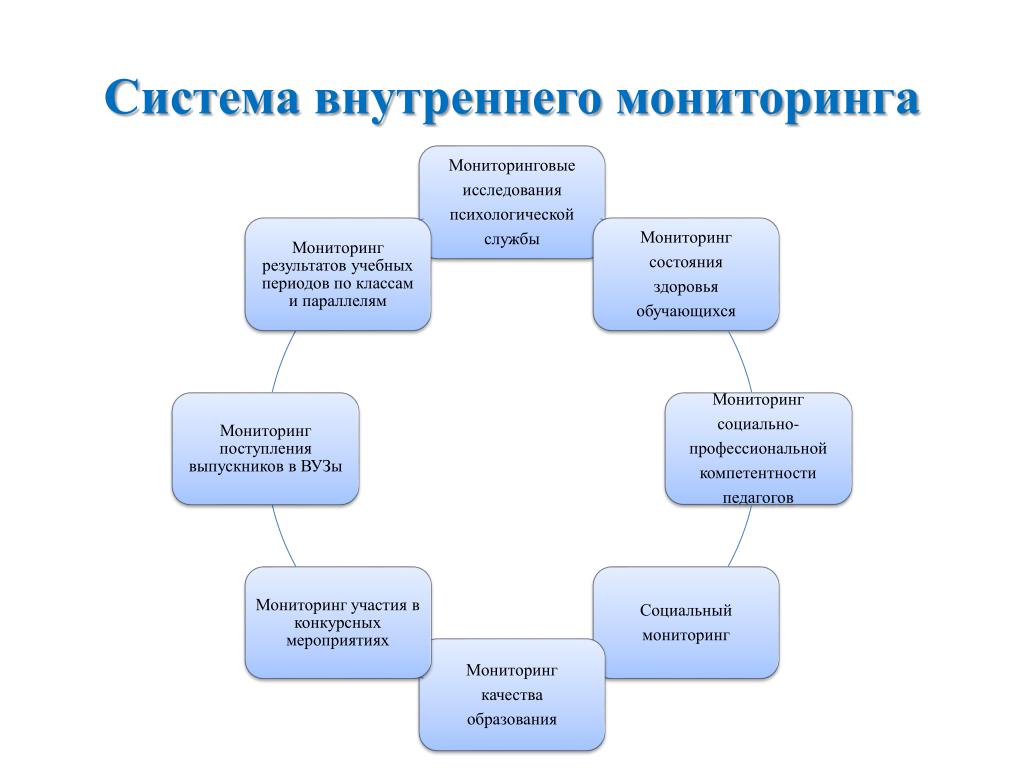 Система внутреннего мониторинга

Мониторинговые исследования психологической службы

Мониторинг состояния здоровья обучающихся

Мониторинг социально-профессиональной компетентности педагогов

Социальный мониторинг

Мониторинг качества образования

Мониторинг участия в конкурсных мероприятиях

Мониторинг поступления выпускников в ВУЗы

Мониторинг результатов учебных периодов по классам и параллелям